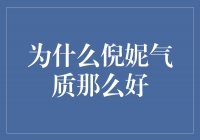 为什么倪妮气质那么好